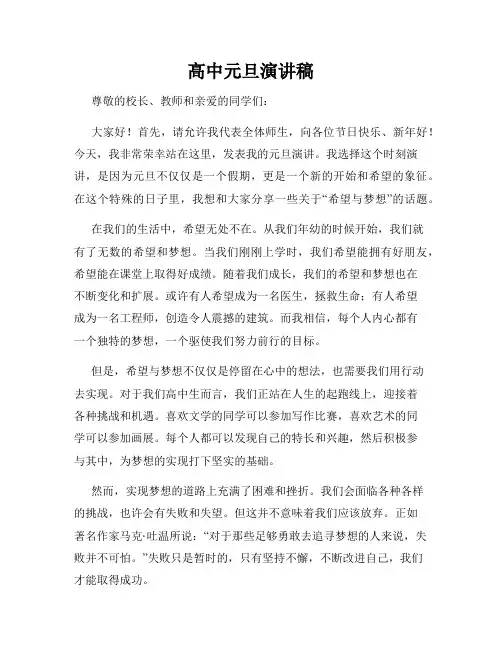 高中元旦演讲稿

尊敬的校长、教师和亲爱的同学们：

大家好！首先，请允许我代表全体师生，向各位节日快乐、新年好！今天，我非常荣幸站在这里，发表我的元旦演讲。我选择这个时刻演讲，是因为元旦不仅仅是一个假期，更是一个新的开始和希望的象征。在这个特殊的日子里，我想和大家分享一些关于“希望与梦想”的话题。

在我们的生活中，希望无处不在。从我们年幼的时候开始，我们就有了无数的希望和梦想。当我们刚刚上学时，我们希望能拥有好朋友，希望能在课堂上取得好成绩。随着我们成长，我们的希望和梦想也在不断变化和扩展。或许有人希望成为一名医生，拯救生命；有人希望成为一名工程师，创造令人震撼的建筑。而我相信，每个人内心都有一个独特的梦想，一个驱使我们努力前行的目标。

但是，希望与梦想不仅仅是停留在心中的想法，也需要我们用行动去实现。对于我们高中生而言，我们正站在人生的起跑线上，迎接着各种挑战和机遇。喜欢文学的同学可以参加写作比赛，喜欢艺术的同学可以参加画展。每个人都可以发现自己的特长和兴趣，然后积极参与其中，为梦想的实现打下坚实的基础。

然而，实现梦想的道路上充满了困难和挫折。我们会面临各种各样的挑战，也许会有失败和失望。但这并不意味着我们应该放弃。正如著名作家马克·吐温所说：“对于那些足够勇敢去追寻梦想的人来说，失败并不可怕。”失败只是暂时的，只有坚持不懈，不断改进自己，我们才能取得成功。